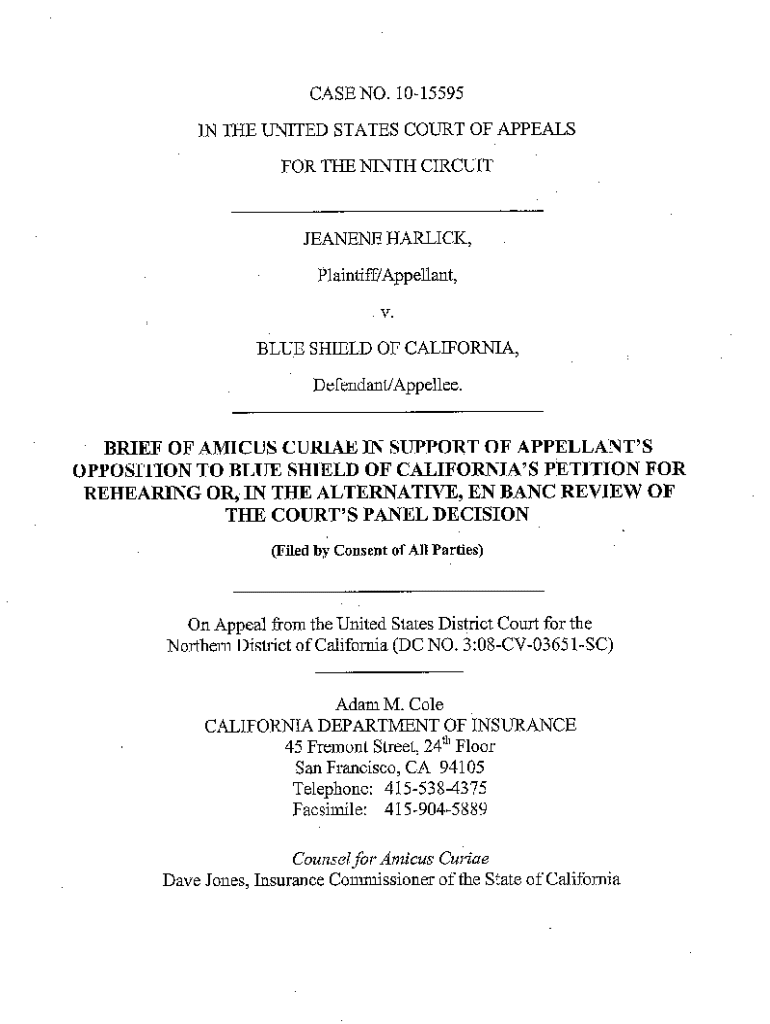 CASE NO. 10-15595

IN THE UNITED STATES COURT OF APPEALS

FOR THE NINTH CIRCUIT

JEANENE HARLICK,

Plaintiff/Appellant,

v.

BLUE SHIELD OF CALIFORNIA,

Defendant/Appellee.

BRIEF OF AMICUS CURIAE IN SUPPORT OF APPELLANT'S OPPOSITION TO BLUE SHIELD OF CALIFORNIA'S PETITION FOR REHEARING OR, IN THE ALTERNATIVE, EN BANC REVIEW OF THE COURT'S PANEL DECISION

(Filed by Consent of All Parties)

On Appeal from the United States District Court for the Northern District of California (DC NO. 3:08-CV-03651-SC)

Adam M. Cole
CALIFORNIA DEPARTMENT OF INSURANCE
45 Fremont Street, $24^{th}$ Floor
San Francisco, CA 94105
Telephone: 415-538-4375
Facsimile: 415-904-5889

Counsel for Amicus Curiae
Dave Jones, Insurance Commissioner of the State of California